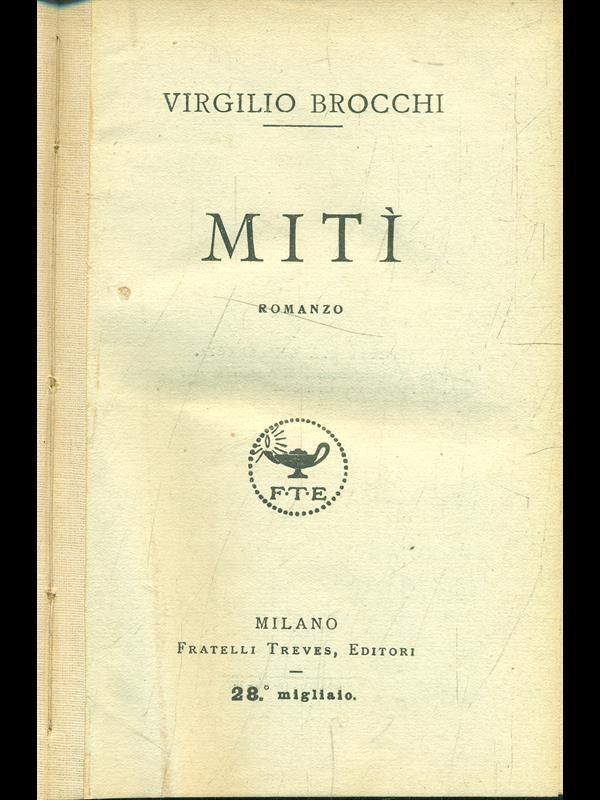 VIRGILIO BROCCHI

MITÌ

ROMANZO

F·T·E

MILANO
FRATELLI TREVES, EDITORI

28.° migliaio.